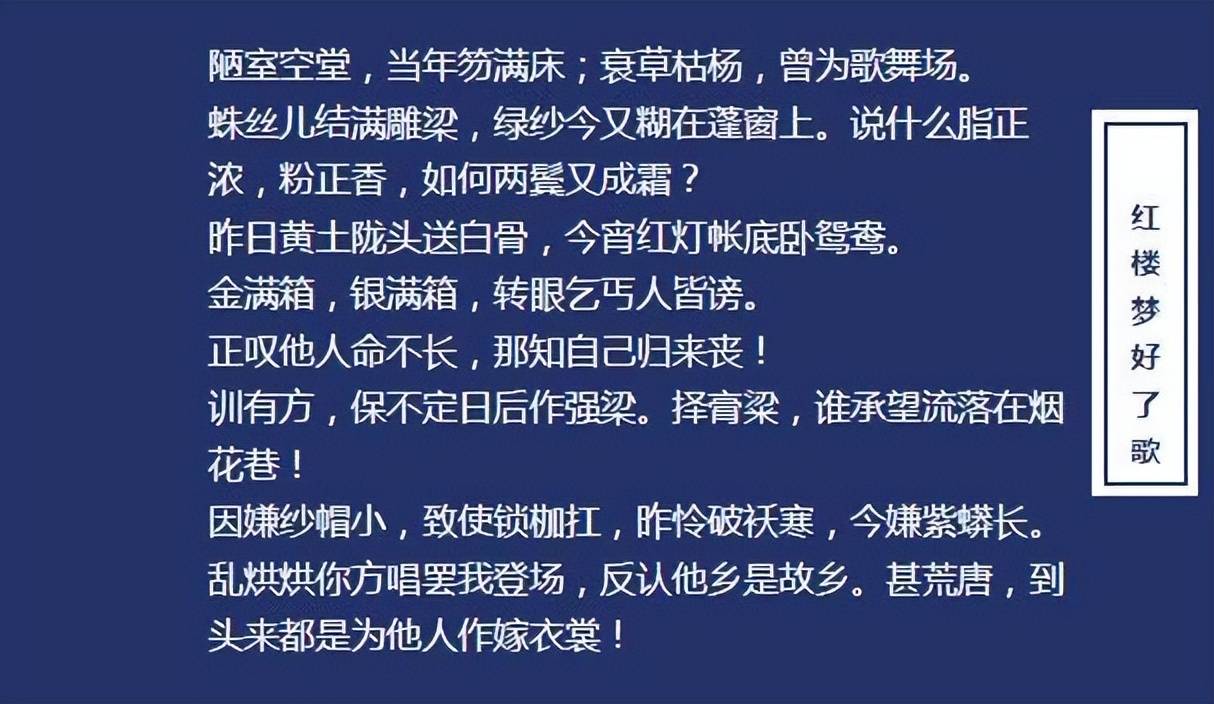 陋室空堂，当年笏满床；衰草枯杨，曾为歌舞场。
蛛丝儿结满雕梁，绿纱今又糊在蓬窗上。说什么脂正浓，粉正香，如何两鬓又成霜？
昨日黄土陇头送白骨，今宵红灯帐底卧鸳鸯。
金满箱，银满箱，转眼乞丐人皆谤。
正叹他人命不长，那知自己归来丧！
训有方，保不定日后作强梁。择膏粱，谁承望流落在烟花巷！
因嫌纱帽小，致使锁枷扛，昨怜破袄寒，今嫌紫蟒长。
乱烘烘你方唱罢我登场，反认他乡是故乡。甚荒唐，到头来都是为他人作嫁衣裳！

红楼梦好了歌